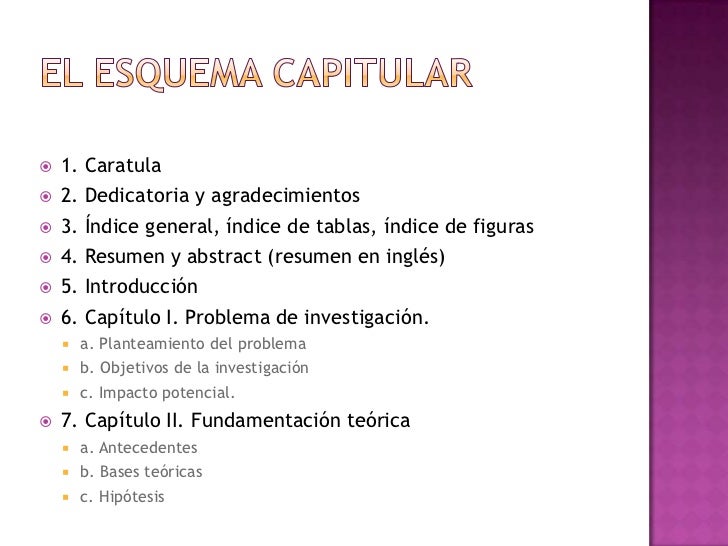 EL ESQUEMA CAPITULAR

1. Caratula
2. Dedicatoria y agradecimientos
3. Índice general, índice de tablas, índice de figuras
4. Resumen y abstract (resumen en inglés)
5. Introducción
6. Capítulo I. Problema de investigación.
a. Planteamiento del problema
b. Objetivos de la investigación
c. Impacto potencial.
7. Capítulo II. Fundamentación teórica
a. Antecedentes
b. Bases teóricas
c. Hipótesis